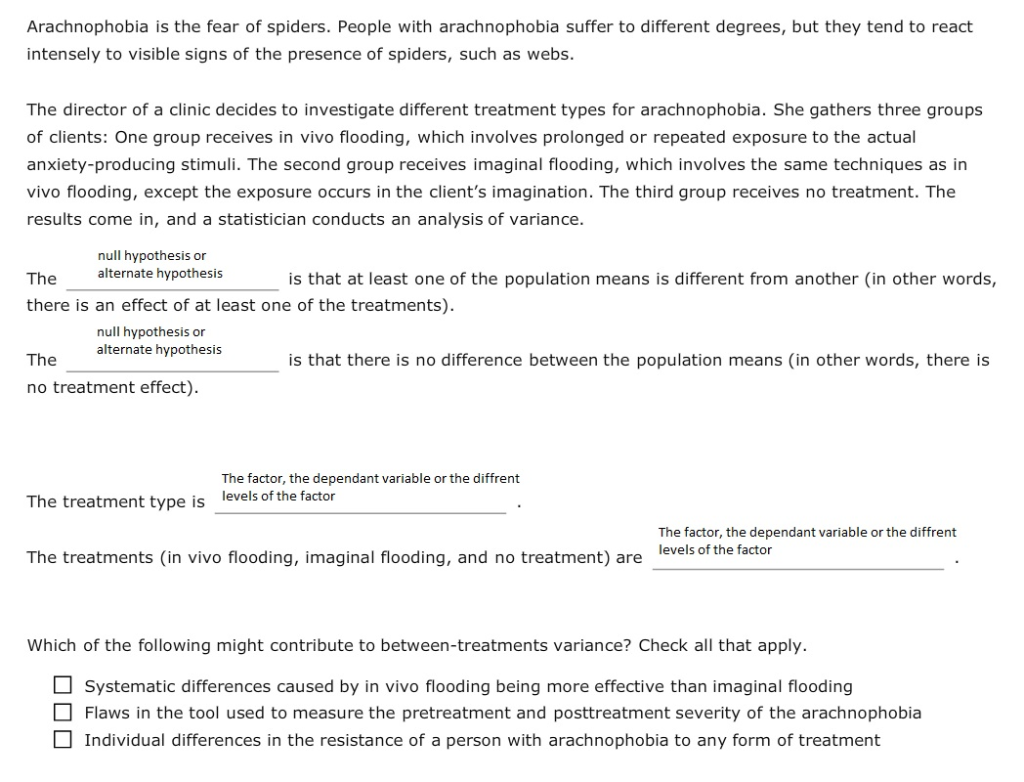 Arachnophobia is the fear of spiders. People with arachnophobia suffer to different degrees, but they tend to react intensely to visible signs of the presence of spiders, such as webs.

The director of a clinic decides to investigate different treatment types for arachnophobia. She gathers three groups of clients: One group receives in vivo flooding, which involves prolonged or repeated exposure to the actual anxiety-producing stimuli. The second group receives imaginal flooding, which involves the same techniques as in vivo flooding, except the exposure occurs in the client's imagination. The third group receives no treatment. The results come in, and a statistician conducts an analysis of variance.

The null hypothesis or alternate hypothesis is that at least one of the population means is different from another (in other words, there is an effect of at least one of the treatments).

The null hypothesis or alternate hypothesis is that there is no difference between the population means (in other words, there is no treatment effect).

The treatment type is The factor, the dependant variable or the diffrent levels of the factor .

The treatments (in vivo flooding, imaginal flooding, and no treatment) are The factor, the dependant variable or the diffrent levels of the factor .

Which of the following might contribute to between-treatments variance? Check all that apply.

☐ Systematic differences caused by in vivo flooding being more effective than imaginal flooding
☐ Flaws in the tool used to measure the pretreatment and posttreatment severity of the arachnophobia
☐ Individual differences in the resistance of a person with arachnophobia to any form of treatment